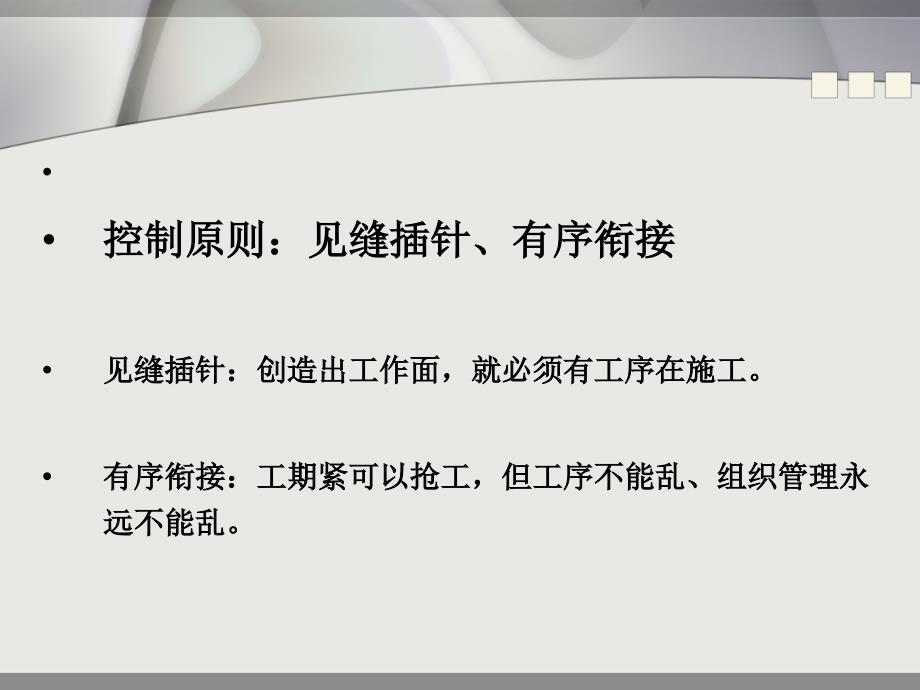 •

• 控制原则：见缝插针、有序衔接

• 见缝插针：创造出工作面，就必须有工序在施工。

• 有序衔接：工期紧可以抢工，但工序不能乱、组织管理永远不能乱。